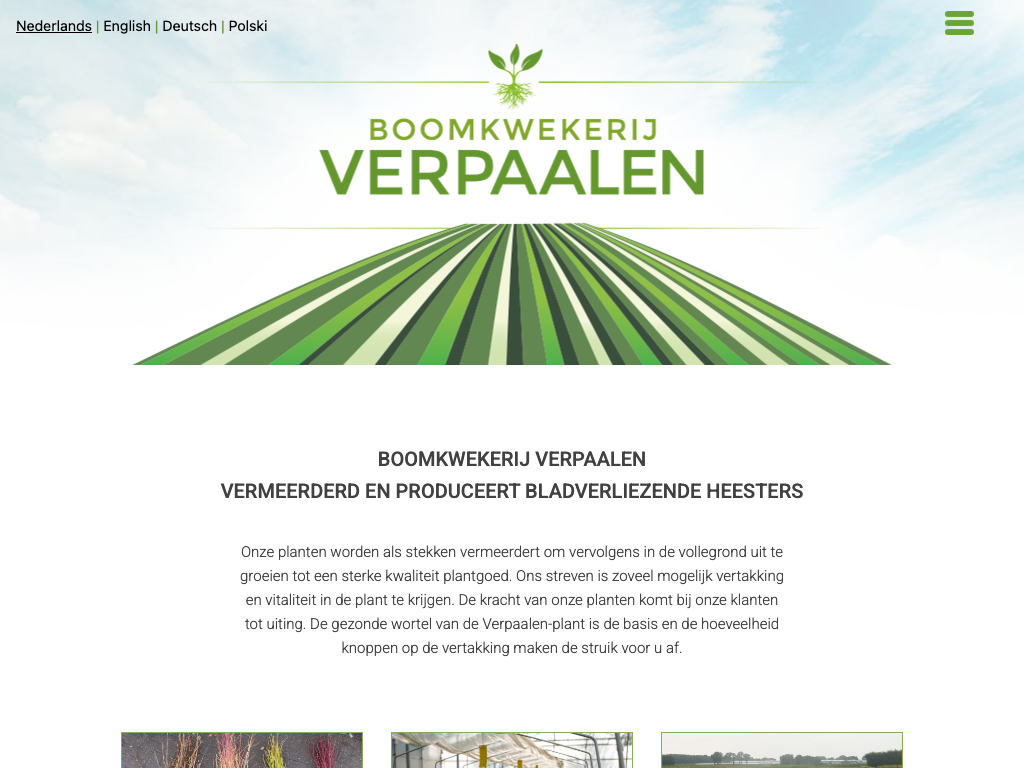 Nederlands | English | Deutsch | Polski

BOOMKWEKERIJ
VERPAALEN

BOOMKWEKERIJ VERPAALEN
VERMEERDERD EN PRODUCEERT BLADVERLIEZENDE HEESTERS

Onze planten worden als stekken vermeerdert om vervolgens in de vollegrond uit te groeien tot een sterke kwaliteit plantgoed. Ons streven is zoveel mogelijk vertakking en vitaliteit in de plant te krijgen. De kracht van onze planten komt bij onze klanten tot uiting. De gezonde wortel van de Verpaalen-plant is de basis en de hoeveelheid knoppen op de vertakking maken de struik voor u af.